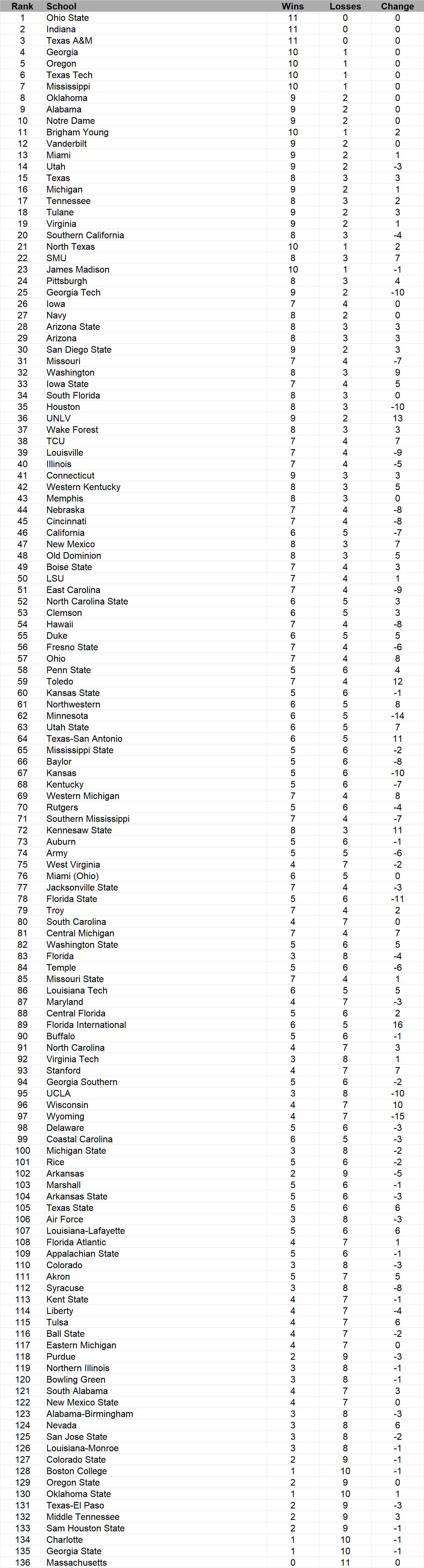 | Rank | School | Wins | Losses | Change |
|---|---|---|---|---|
| 1 | Ohio State | 11 | 0 | 0 |
| 2 | Indiana | 11 | 0 | 0 |
| 3 | Texas A&M | 11 | 0 | 0 |
| 4 | Georgia | 10 | 1 | 0 |
| 5 | Oregon | 10 | 1 | 0 |
| 6 | Texas Tech | 10 | 1 | 0 |
| 7 | Mississippi | 10 | 1 | 0 |
| 8 | Oklahoma | 9 | 2 | 0 |
| 9 | Alabama | 9 | 2 | 0 |
| 10 | Notre Dame | 9 | 2 | 0 |
| 11 | Brigham Young | 10 | 1 | 2 |
| 12 | Vanderbilt | 9 | 2 | 0 |
| 13 | Miami | 9 | 2 | 1 |
| 14 | Utah | 9 | 2 | -3 |
| 15 | Texas | 8 | 3 | 3 |
| 16 | Michigan | 9 | 2 | 1 |
| 17 | Tennessee | 8 | 3 | 2 |
| 18 | Tulane | 9 | 2 | 3 |
| 19 | Virginia | 9 | 2 | 1 |
| 20 | Southern California | 8 | 3 | -4 |
| 21 | North Texas | 10 | 1 | 2 |
| 22 | SMU | 8 | 3 | 7 |
| 23 | James Madison | 10 | 1 | -1 |
| 24 | Pittsburgh | 8 | 3 | 4 |
| 25 | Georgia Tech | 9 | 2 | -10 |
| 26 | Iowa | 7 | 4 | 0 |
| 27 | Navy | 8 | 2 | 0 |
| 28 | Arizona State | 8 | 3 | 3 |
| 29 | Arizona | 8 | 3 | 3 |
| 30 | San Diego State | 9 | 2 | 3 |
| 31 | Missouri | 7 | 4 | -7 |
| 32 | Washington | 8 | 3 | 9 |
| 33 | Iowa State | 7 | 4 | 5 |
| 34 | South Florida | 8 | 3 | 0 |
| 35 | Houston | 8 | 3 | -10 |
| 36 | UNLV | 9 | 2 | 13 |
| 37 | Wake Forest | 8 | 3 | 3 |
| 38 | TCU | 7 | 4 | 7 |
| 39 | Louisville | 7 | 4 | -9 |
| 40 | Illinois | 7 | 4 | -5 |
| 41 | Connecticut | 9 | 3 | 3 |
| 42 | Western Kentucky | 8 | 3 | 5 |
| 43 | Memphis | 8 | 3 | 0 |
| 44 | Nebraska | 7 | 4 | -8 |
| 45 | Cincinnati | 7 | 4 | -8 |
| 46 | California | 6 | 5 | -7 |
| 47 | New Mexico | 8 | 3 | 7 |
| 48 | Old Dominion | 8 | 3 | 5 |
| 49 | Boise State | 7 | 4 | 3 |
| 50 | LSU | 7 | 4 | 1 |
| 51 | East Carolina | 7 | 4 | -9 |
| 52 | North Carolina State | 6 | 5 | 3 |
| 53 | Clemson | 6 | 5 | 3 |
| 54 | Hawaii | 7 | 4 | -8 |
| 55 | Duke | 6 | 5 | 5 |
| 56 | Fresno State | 7 | 4 | -6 |
| 57 | Ohio | 7 | 4 | 8 |
| 58 | Penn State | 5 | 6 | 4 |
| 59 | Toledo | 7 | 4 | 12 |
| 60 | Kansas State | 5 | 6 | -1 |
| 61 | Northwestern | 6 | 5 | 8 |
| 62 | Minnesota | 6 | 5 | -14 |
| 63 | Utah State | 6 | 5 | 7 |
| 64 | Texas-San Antonio | 6 | 5 | 11 |
| 65 | Mississippi State | 5 | 6 | -2 |
| 66 | Baylor | 5 | 6 | -8 |
| 67 | Kansas | 5 | 6 | -10 |
| 68 | Kentucky | 5 | 6 | -7 |
| 69 | Western Michigan | 7 | 4 | 8 |
| 70 | Rutgers | 5 | 6 | -4 |
| 71 | Southern Mississippi | 7 | 4 | -7 |
| 72 | Kennesaw State | 8 | 3 | 11 |
| 73 | Auburn | 5 | 6 | -1 |
| 74 | Army | 5 | 5 | -6 |
| 75 | West Virginia | 4 | 7 | -2 |
| 76 | Miami (Ohio) | 6 | 5 | 0 |
| 77 | Jacksonville State | 7 | 4 | -3 |
| 78 | Florida State | 5 | 6 | -11 |
| 79 | Troy | 7 | 4 | 2 |
| 80 | South Carolina | 4 | 7 | 0 |
| 81 | Central Michigan | 7 | 4 | 7 |
| 82 | Washington State | 5 | 6 | 5 |
| 83 | Florida | 3 | 8 | -4 |
| 84 | Temple | 5 | 6 | -6 |
| 85 | Missouri State | 7 | 4 | 1 |
| 86 | Louisiana Tech | 6 | 5 | 5 |
| 87 | Maryland | 4 | 7 | -3 |
| 88 | Central Florida | 5 | 6 | 2 |
| 89 | Florida International | 6 | 5 | 16 |
| 90 | Buffalo | 5 | 6 | -1 |
| 91 | North Carolina | 4 | 7 | 3 |
| 92 | Virginia Tech | 3 | 8 | 1 |
| 93 | Stanford | 4 | 7 | 7 |
| 94 | Georgia Southern | 5 | 6 | -2 |
| 95 | UCLA | 3 | 8 | -10 |
| 96 | Wisconsin | 4 | 7 | 10 |
| 97 | Wyoming | 4 | 7 | -15 |
| 98 | Delaware | 5 | 6 | -3 |
| 99 | Coastal Carolina | 6 | 5 | -3 |
| 100 | Michigan State | 3 | 8 | -2 |
| 101 | Rice | 5 | 6 | -2 |
| 102 | Arkansas | 2 | 9 | -5 |
| 103 | Marshall | 5 | 6 | -1 |
| 104 | Arkansas State | 5 | 6 | -3 |
| 105 | Texas State | 5 | 6 | 6 |
| 106 | Air Force | 3 | 8 | -3 |
| 107 | Louisiana-Lafayette | 5 | 6 | 6 |
| 108 | Florida Atlantic | 4 | 7 | 1 |
| 109 | Appalachian State | 5 | 6 | -1 |
| 110 | Colorado | 3 | 8 | -3 |
| 111 | Akron | 5 | 7 | 5 |
| 112 | Syracuse | 3 | 8 | -8 |
| 113 | Kent State | 4 | 7 | -1 |
| 114 | Liberty | 4 | 7 | -4 |
| 115 | Tulsa | 4 | 7 | 6 |
| 116 | Ball State | 4 | 7 | -2 |
| 117 | Eastern Michigan | 4 | 7 | 0 |
| 118 | Purdue | 2 | 9 | -3 |
| 119 | Northern Illinois | 3 | 8 | -1 |
| 120 | Bowling Green | 3 | 8 | -1 |
| 121 | South Alabama | 4 | 7 | 3 |
| 122 | New Mexico State | 4 | 7 | 0 |
| 123 | Alabama-Birmingham | 3 | 8 | -3 |
| 124 | Nevada | 3 | 8 | 6 |
| 125 | San Jose State | 3 | 8 | -2 |
| 126 | Louisiana-Monroe | 3 | 8 | -1 |
| 127 | Colorado State | 2 | 9 | -1 |
| 128 | Boston College | 1 | 10 | -1 |
| 129 | Oregon State | 2 | 9 | 0 |
| 130 | Oklahoma State | 1 | 10 | 1 |
| 131 | Texas-El Paso | 2 | 9 | -3 |
| 132 | Middle Tennessee | 2 | 9 | 3 |
| 133 | Sam Houston State | 2 | 9 | -1 |
| 134 | Charlotte | 1 | 10 | -1 |
| 135 | Georgia State | 1 | 10 | -1 |
| 136 | Massachusetts | 0 | 11 | 0 |